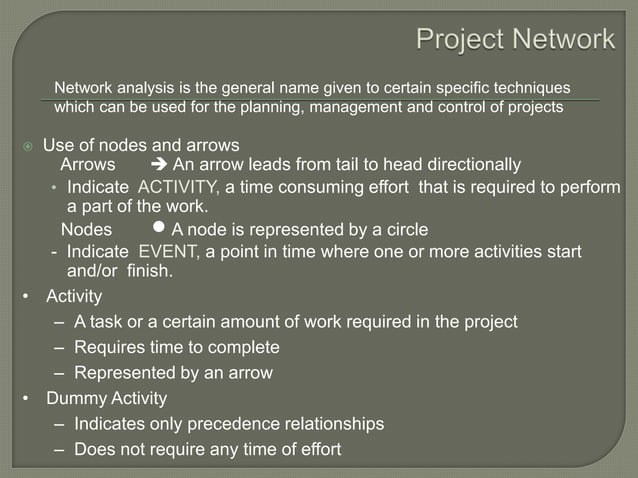 Project Network

Network analysis is the general name given to certain specific techniques which can be used for the planning, management and control of projects

Use of nodes and arrows
Arrows ➔ An arrow leads from tail to head directionally
• Indicate ACTIVITY, a time consuming effort that is required to perform a part of the work.
Nodes ● A node is represented by a circle
- Indicate EVENT, a point in time where one or more activities start and/or finish.
• Activity
– A task or a certain amount of work required in the project
– Requires time to complete
– Represented by an arrow
• Dummy Activity
– Indicates only precedence relationships
– Does not require any time of effort